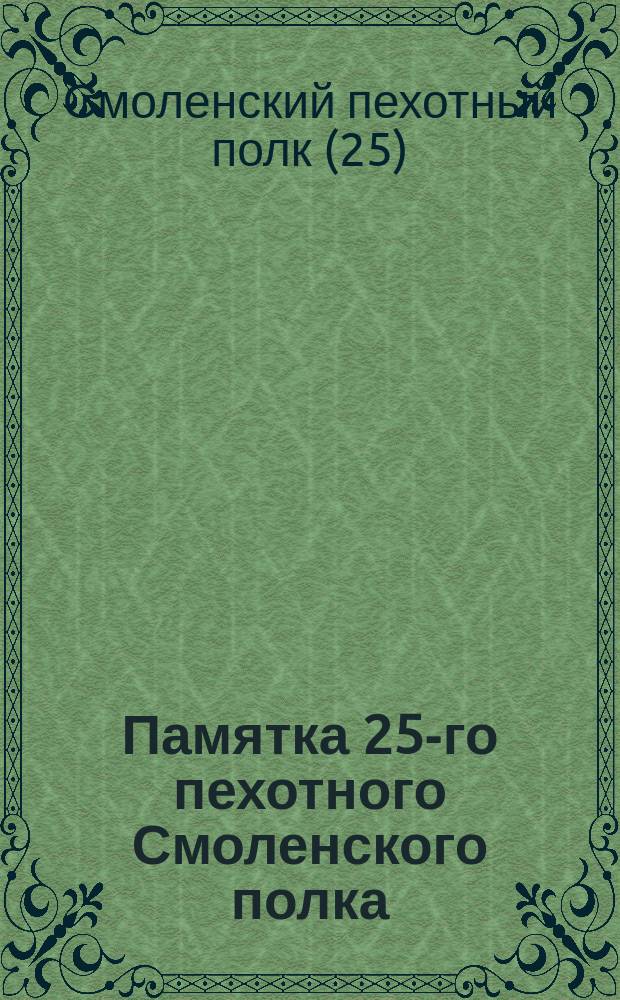 Смоленский пехотный полк (25)

Памятка 25-го пехотного Смоленского полка